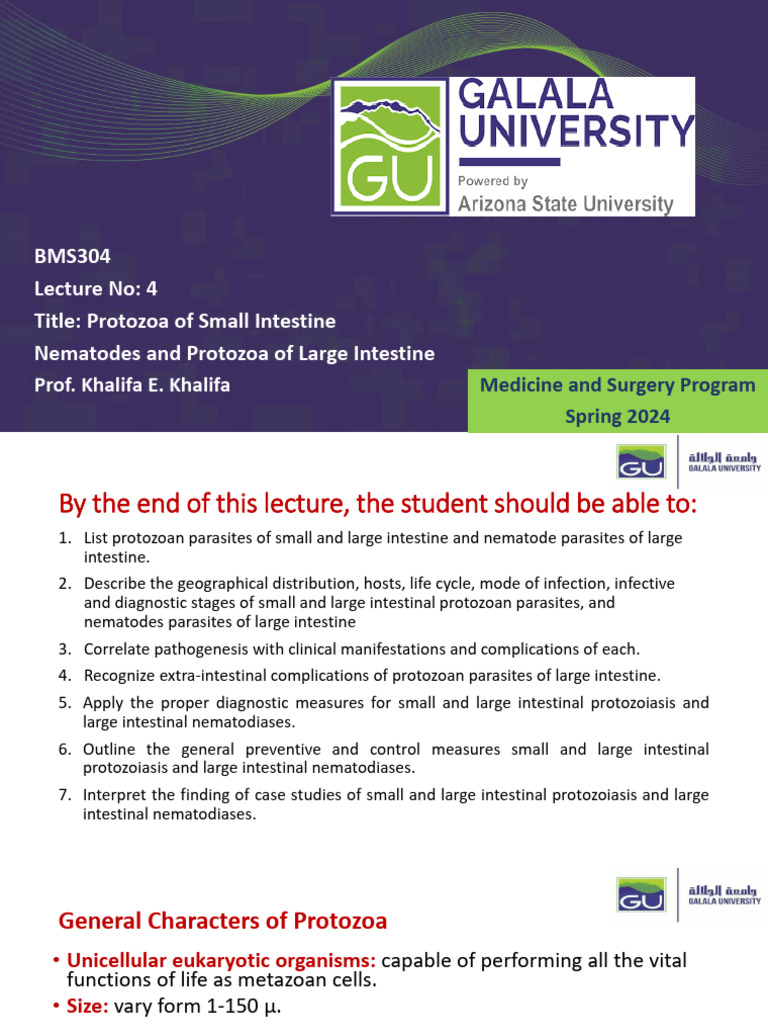 GU GALALA UNIVERSITY Powered by Arizona State University

BMS304
Lecture No: 4
Title: Protozoa of Small Intestine
Nematodes and Protozoa of Large Intestine
Prof. Khalifa E. Khalifa

Medicine and Surgery Program
Spring 2024

GU جامعة الجلالة GALALA UNIVERSITY

By the end of this lecture, the student should be able to:

1. List protozoan parasites of small and large intestine and nematode parasites of large intestine.
2. Describe the geographical distribution, hosts, life cycle, mode of infection, infective and diagnostic stages of small and large intestinal protozoan parasites, and nematodes parasites of large intestine
3. Correlate pathogenesis with clinical manifestations and complications of each.
4. Recognize extra-intestinal complications of protozoan parasites of large intestine.
5. Apply the proper diagnostic measures for small and large intestinal protozoiasis and large intestinal nematodiases.
6. Outline the general preventive and control measures small and large intestinal protozoiasis and large intestinal nematodiases.
7. Interpret the finding of case studies of small and large intestinal protozoiasis and large intestinal nematodiases.

GU جامعة الجلالة GALALA UNIVERSITY

General Characters of Protozoa

• Unicellular eukaryotic organisms: capable of performing all the vital functions of life as metazoan cells.
• Size: vary form 1-150 μ.